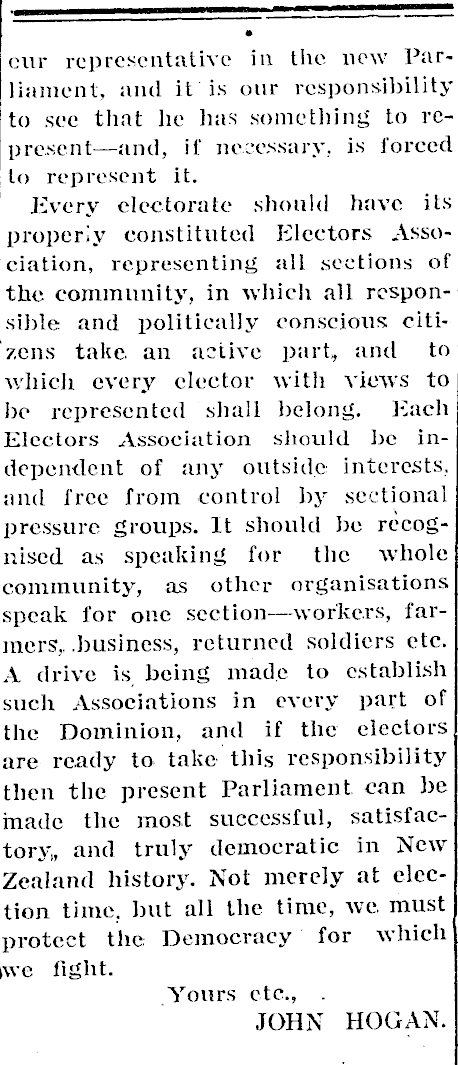 cur representative in the new Parliament, and it is our responsibility to see that he has something to represent—and, if necessary, is forced to represent it.

Every electorate should have its properly constituted Electors Association, representing all sections of the community, in which all responsible and politically conscious citizens take an active part, and to which every elector with views to be represented shall belong. Each Electors Association should be independent of any outside interests, and free from control by sectional pressure groups. It should be recognised as speaking for the whole community, as other organisations speak for one section—workers, farmers, business, returned soldiers etc. A drive is being made to establish such Associations in every part of the Dominion, and if the electors are ready to take this responsibility then the present Parliament can be made the most successful, satisfactory, and truly democratic in New Zealand history. Not merely at election time, but all the time, we must protect the Democracy for which we fight.

Yours etc.,

JOHN HOGAN.